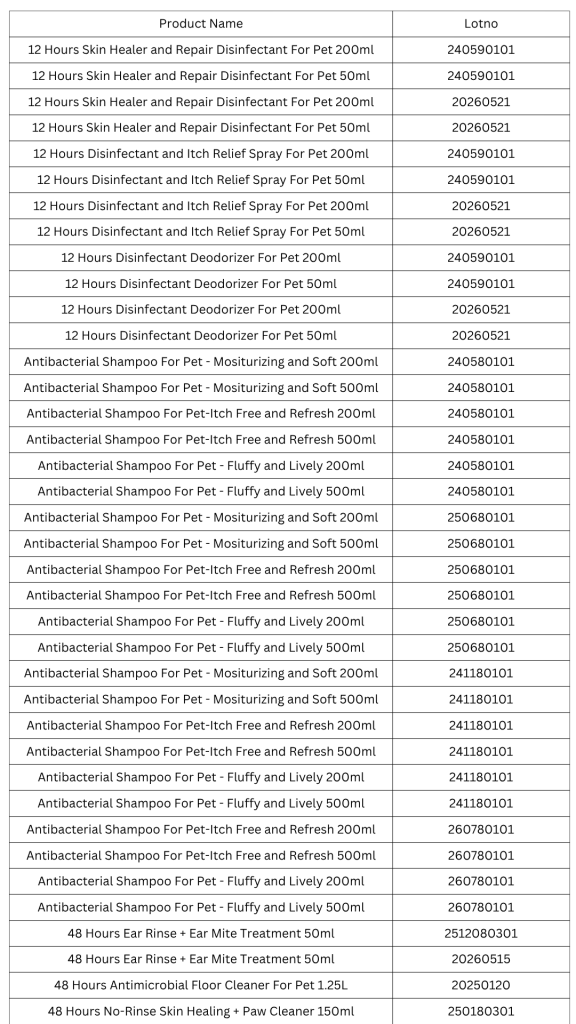 | Product Name | Lotno |
|---|---|
| 12 Hours Skin Healer and Repair Disinfectant For Pet 200ml | 240590101 |
| 12 Hours Skin Healer and Repair Disinfectant For Pet 50ml | 240590101 |
| 12 Hours Skin Healer and Repair Disinfectant For Pet 200ml | 20260521 |
| 12 Hours Skin Healer and Repair Disinfectant For Pet 50ml | 20260521 |
| 12 Hours Disinfectant and Itch Relief Spray For Pet 200ml | 240590101 |
| 12 Hours Disinfectant and Itch Relief Spray For Pet 50ml | 240590101 |
| 12 Hours Disinfectant and Itch Relief Spray For Pet 200ml | 20260521 |
| 12 Hours Disinfectant and Itch Relief Spray For Pet 50ml | 20260521 |
| 12 Hours Disinfectant Deodorizer For Pet 200ml | 240590101 |
| 12 Hours Disinfectant Deodorizer For Pet 50ml | 240590101 |
| 12 Hours Disinfectant Deodorizer For Pet 200ml | 20260521 |
| 12 Hours Disinfectant Deodorizer For Pet 50ml | 20260521 |
| Antibacterial Shampoo For Pet - Mositurizing and Soft 200ml | 240580101 |
| Antibacterial Shampoo For Pet - Mositurizing and Soft 500ml | 240580101 |
| Antibacterial Shampoo For Pet-Itch Free and Refresh 200ml | 240580101 |
| Antibacterial Shampoo For Pet-Itch Free and Refresh 500ml | 240580101 |
| Antibacterial Shampoo For Pet - Fluffy and Lively 200ml | 240580101 |
| Antibacterial Shampoo For Pet - Fluffy and Lively 500ml | 240580101 |
| Antibacterial Shampoo For Pet - Mositurizing and Soft 200ml | 250680101 |
| Antibacterial Shampoo For Pet - Mositurizing and Soft 500ml | 250680101 |
| Antibacterial Shampoo For Pet-Itch Free and Refresh 200ml | 250680101 |
| Antibacterial Shampoo For Pet-Itch Free and Refresh 500ml | 250680101 |
| Antibacterial Shampoo For Pet - Fluffy and Lively 200ml | 250680101 |
| Antibacterial Shampoo For Pet - Fluffy and Lively 500ml | 250680101 |
| Antibacterial Shampoo For Pet - Mositurizing and Soft 200ml | 241180101 |
| Antibacterial Shampoo For Pet - Mositurizing and Soft 500ml | 241180101 |
| Antibacterial Shampoo For Pet-Itch Free and Refresh 200ml | 241180101 |
| Antibacterial Shampoo For Pet-Itch Free and Refresh 500ml | 241180101 |
| Antibacterial Shampoo For Pet - Fluffy and Lively 200ml | 241180101 |
| Antibacterial Shampoo For Pet - Fluffy and Lively 500ml | 241180101 |
| Antibacterial Shampoo For Pet-Itch Free and Refresh 200ml | 260780101 |
| Antibacterial Shampoo For Pet-Itch Free and Refresh 500ml | 260780101 |
| Antibacterial Shampoo For Pet - Fluffy and Lively 200ml | 260780101 |
| Antibacterial Shampoo For Pet - Fluffy and Lively 500ml | 260780101 |
| 48 Hours Ear Rinse + Ear Mite Treatment 50ml | 2512080301 |
| 48 Hours Ear Rinse + Ear Mite Treatment 50ml | 20260515 |
| 48 Hours Antimicrobial Floor Cleaner For Pet 1.25L | 20250120 |
| 48 Hours No-Rinse Skin Healing + Paw Cleaner 150ml | 250180301 |